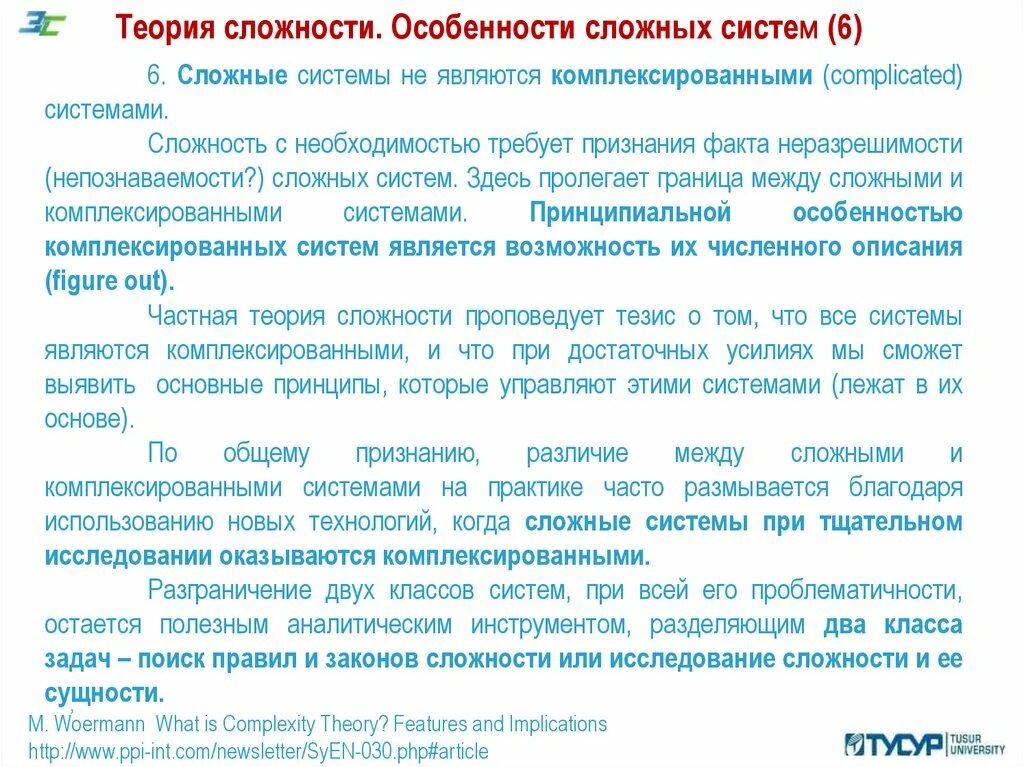 Теория сложности. Особенности сложных систем (6)

6. Сложные системы не являются комплексированными (complicated) системами.

Сложность с необходимостью требует признания факта неразрешимости (непознаваемости?) сложных систем. Здесь пролегает граница между сложными и комплексированными системами. Принципиальной особенностью комплексированных систем является возможность их численного описания (figure out).

Частная теория сложности проповедует тезис о том, что все системы являются комплексированными, и что при достаточных усилиях мы сможет выявить основные принципы, которые управляют этими системами (лежат в их основе).

По общему признанию, различие между сложными и комплексированными системами на практике часто размывается благодаря использованию новых технологий, когда сложные системы при тщательном исследовании оказываются комплексированными.

Разграничение двух классов систем, при всей его проблематичности, остается полезным аналитическим инструментом, разделяющим два класса задач – поиск правил и законов сложности или исследование сложности и ее сущности.

M. Woermann What is Complexity Theory? Features and Implications
http://www.ppi-int.com/newsletter/SyEN-030.php#article

ТУСУР TUSUR UNIVERSITY